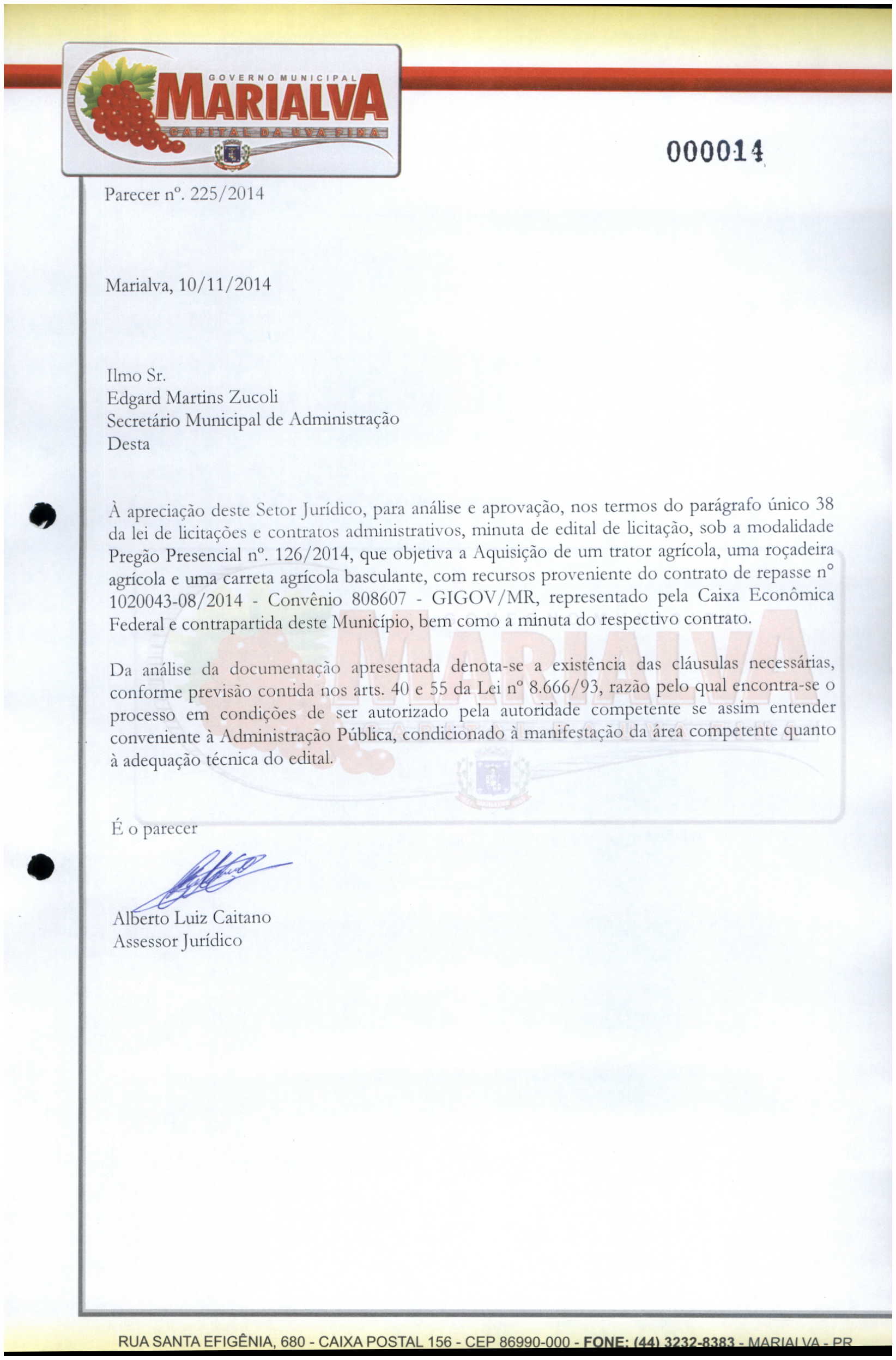 GOVERNO MUNICIPAL
MARIALVA
CAPITAL DA UVA FINA

000014

Parecer nº. 225/2014

Marialva, 10/11/2014

Ilmo Sr.
Edgard Martins Zucoli
Secretário Municipal de Administração
Desta

À apreciação deste Setor Jurídico, para análise e aprovação, nos termos do parágrafo único 38 da lei de licitações e contratos administrativos, minuta de edital de licitação, sob a modalidade Pregão Presencial nº. 126/2014, que objetiva a Aquisição de um trator agrícola, uma roçadeira agrícola e uma carreta agrícola basculante, com recursos proveniente do contrato de repasse nº 1020043-08/2014 - Convênio 808607 - GIGOV/MR, representado pela Caixa Econômica Federal e contrapartida deste Município, bem como a minuta do respectivo contrato.

Da análise da documentação apresentada denota-se a existência das cláusulas necessárias, conforme previsão contida nos arts. 40 e 55 da Lei nº 8.666/93, razão pelo qual encontra-se o processo em condições de ser autorizado pela autoridade competente se assim entender conveniente à Administração Pública, condicionado à manifestação da área competente quanto à adequação técnica do edital.

É o parecer

Alberto Luiz Caitano
Assessor Jurídico

RUA SANTA EFIGÊNIA, 680 - CAIXA POSTAL 156 - CEP 86990-000 - FONE: (44) 3232-8383 - MARIALVA - PR